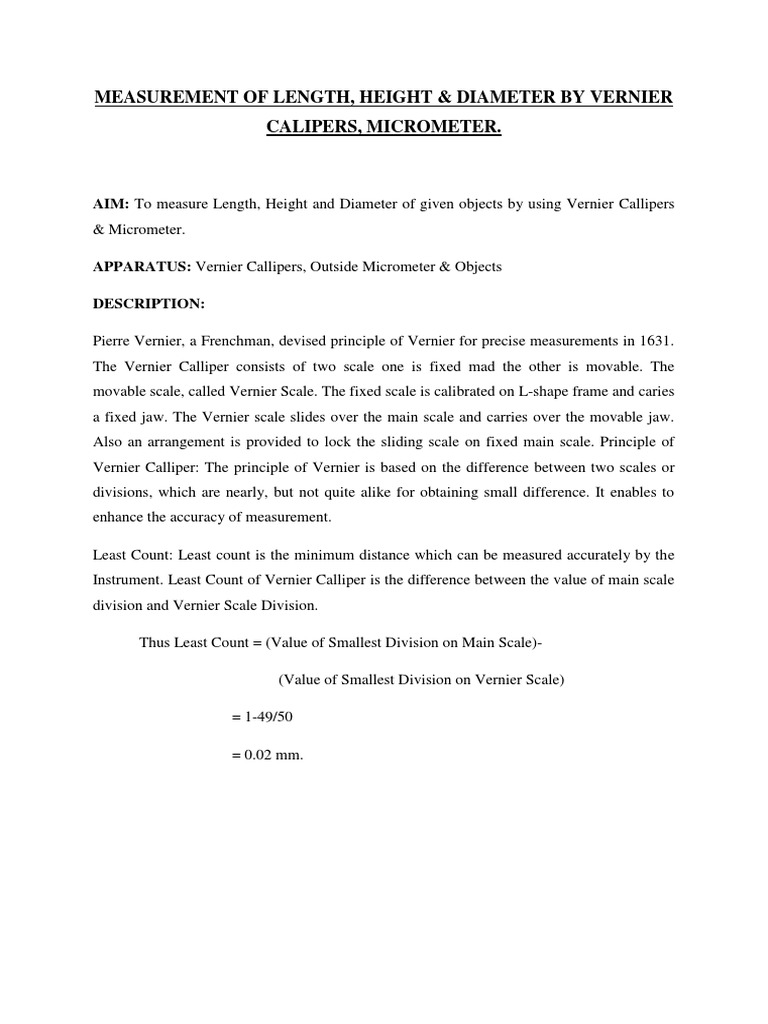 MEASUREMENT OF LENGTH, HEIGHT & DIAMETER BY VERNIER CALIPERS, MICROMETER.

AIM: To measure Length, Height and Diameter of given objects by using Vernier Callipers & Micrometer.

APPARATUS: Vernier Callipers, Outside Micrometer & Objects

DESCRIPTION:

Pierre Vernier, a Frenchman, devised principle of Vernier for precise measurements in 1631. The Vernier Calliper consists of two scale one is fixed mad the other is movable. The movable scale, called Vernier Scale. The fixed scale is calibrated on L-shape frame and caries a fixed jaw. The Vernier scale slides over the main scale and carries over the movable jaw. Also an arrangement is provided to lock the sliding scale on fixed main scale. Principle of Vernier Calliper: The principle of Vernier is based on the difference between two scales or divisions, which are nearly, but not quite alike for obtaining small difference. It enables to enhance the accuracy of measurement.

Least Count: Least count is the minimum distance which can be measured accurately by the Instrument. Least Count of Vernier Calliper is the difference between the value of main scale division and Vernier Scale Division.

Thus Least Count = (Value of Smallest Division on Main Scale)-

(Value of Smallest Division on Vernier Scale)

= 1-49/50

= 0.02 mm.